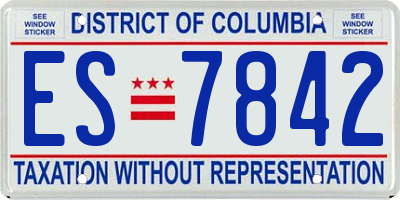 SEE WINDOW STICKER

DISTRICT OF COLUMBIA

SEE WINDOW STICKER

ES 7842

TAXATION WITHOUT REPRESENTATION